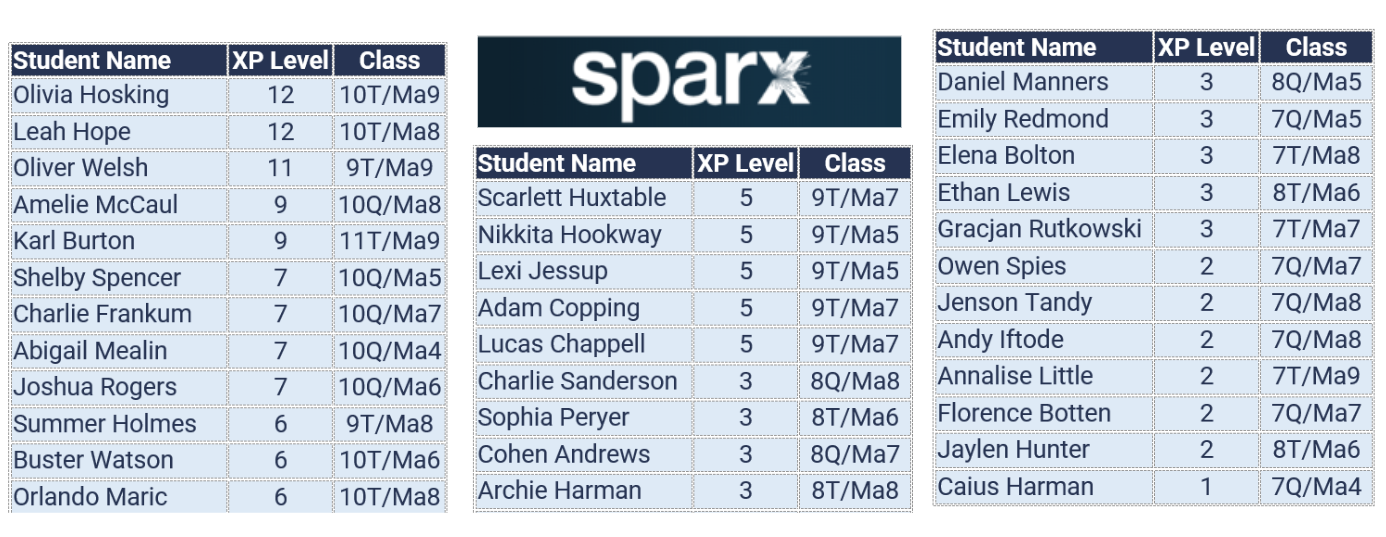 | Student Name | XP Level | Class |
|---|---|---|
| Olivia Hosking | 12 | 10T/Ma9 |
| Leah Hope | 12 | 10T/Ma8 |
| Oliver Welsh | 11 | 9T/Ma9 |
| Amelie McCaul | 9 | 10Q/Ma8 |
| Karl Burton | 9 | 11T/Ma9 |
| Shelby Spencer | 7 | 10Q/Ma5 |
| Charlie Frankum | 7 | 10Q/Ma7 |
| Abigail Mealin | 7 | 10Q/Ma4 |
| Joshua Rogers | 7 | 10Q/Ma6 |
| Summer Holmes | 6 | 9T/Ma8 |
| Buster Watson | 6 | 10T/Ma6 |
| Orlando Maric | 6 | 10T/Ma8 |

sparx

| Student Name | XP Level | Class |
|---|---|---|
| Scarlett Huxtable | 5 | 9T/Ma7 |
| Nikkita Hookway | 5 | 9T/Ma5 |
| Lexi Jessup | 5 | 9T/Ma5 |
| Adam Copping | 5 | 9T/Ma7 |
| Lucas Chappell | 5 | 9T/Ma7 |
| Charlie Sanderson | 3 | 8Q/Ma8 |
| Sophia Peryer | 3 | 8T/Ma6 |
| Cohen Andrews | 3 | 8Q/Ma7 |
| Archie Harman | 3 | 8T/Ma8 |

| Student Name | XP Level | Class |
|---|---|---|
| Daniel Manners | 3 | 8Q/Ma5 |
| Emily Redmond | 3 | 7Q/Ma5 |
| Elena Bolton | 3 | 7T/Ma8 |
| Ethan Lewis | 3 | 8T/Ma6 |
| Gracjan Rutkowski | 3 | 7T/Ma7 |
| Owen Spies | 2 | 7Q/Ma7 |
| Jenson Tandy | 2 | 7Q/Ma8 |
| Andy Iftode | 2 | 7Q/Ma8 |
| Annalise Little | 2 | 7T/Ma9 |
| Florence Botten | 2 | 7Q/Ma7 |
| Jaylen Hunter | 2 | 8T/Ma6 |
| Caius Harman | 1 | 7Q/Ma4 |